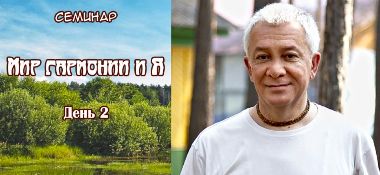 СЕМИНАР

Мир гармонии и Я

День 2